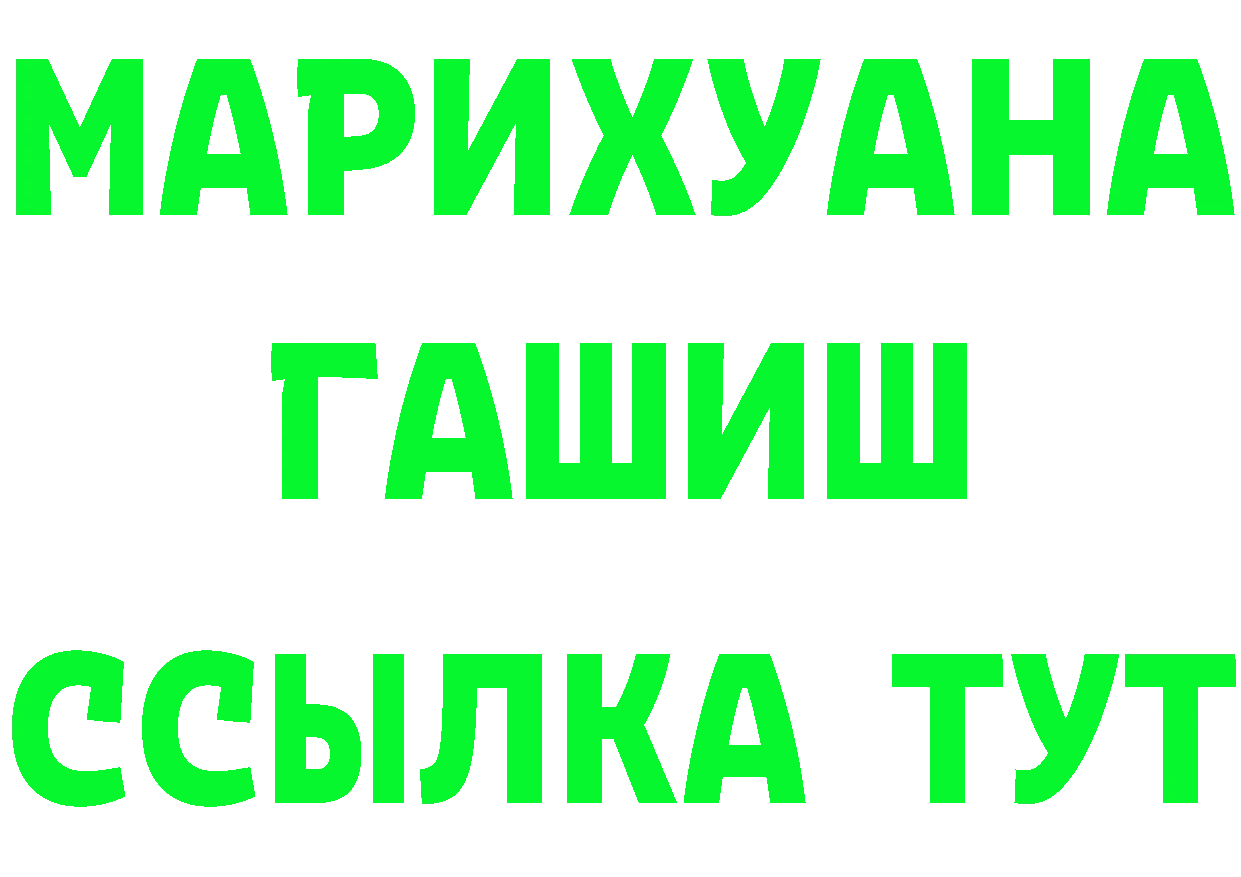 МАРИХУАНА
ГАШИШ
ССЫЛКА ТУТ